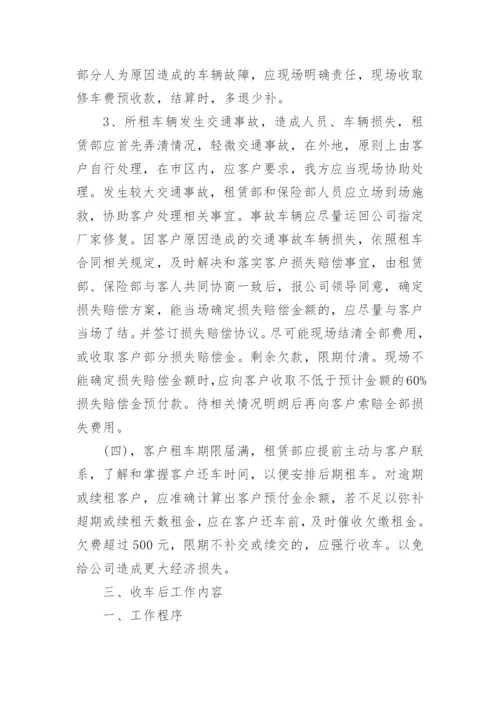 部分人为原因造成的车辆故障，应现场明确责任，现场收取修车费预收款，结算时，多退少补。

3、所租车辆发生交通事故，造成人员、车辆损失，租赁部应首先弄清情况，轻微交通事故，在外地，原则上由客户自行处理，在市区内，应客户要求，我方应当现场协助处理。发生较大交通事故，租赁部和保险部人员应立场到场施救，协助客户处理相关事宜。事故车辆应尽量运回公司指定厂家修复。因客户原因造成的交通事故车辆损失，依照租车合同相关规定，及时解决和落实客户损失赔偿事宜，由租赁部、保险部与客人共同协商一致后，报公司领导同意，确定损失赔偿方案，能当场确定损失赔偿金额的，应尽量与客户当场了结。并签订损失赔偿协议。尽可能现场结清全部费用，或收取客户部分损失赔偿金。剩余欠款，限期付清。现场不能确定损失赔偿金额时，应向客户收取不低于预计金额的60%损失赔偿金预付款。待相关情况明朗后再向客户索赔全部损失费用。

（四），客户租车期限届满，租赁部应提前主动与客户联系，了解和掌握客户还车时间，以便安排后期租车。对逾期或续租客户，应准确计算出客户预付金余额，若不足以弥补超期或续租天数租金，应在客户还车前，及时催收欠缴租金。欠费超过500元，限期不补交或续交的，应强行收车。以免给公司造成更大经济损失。

三、收车后工作内容

一、工作程序